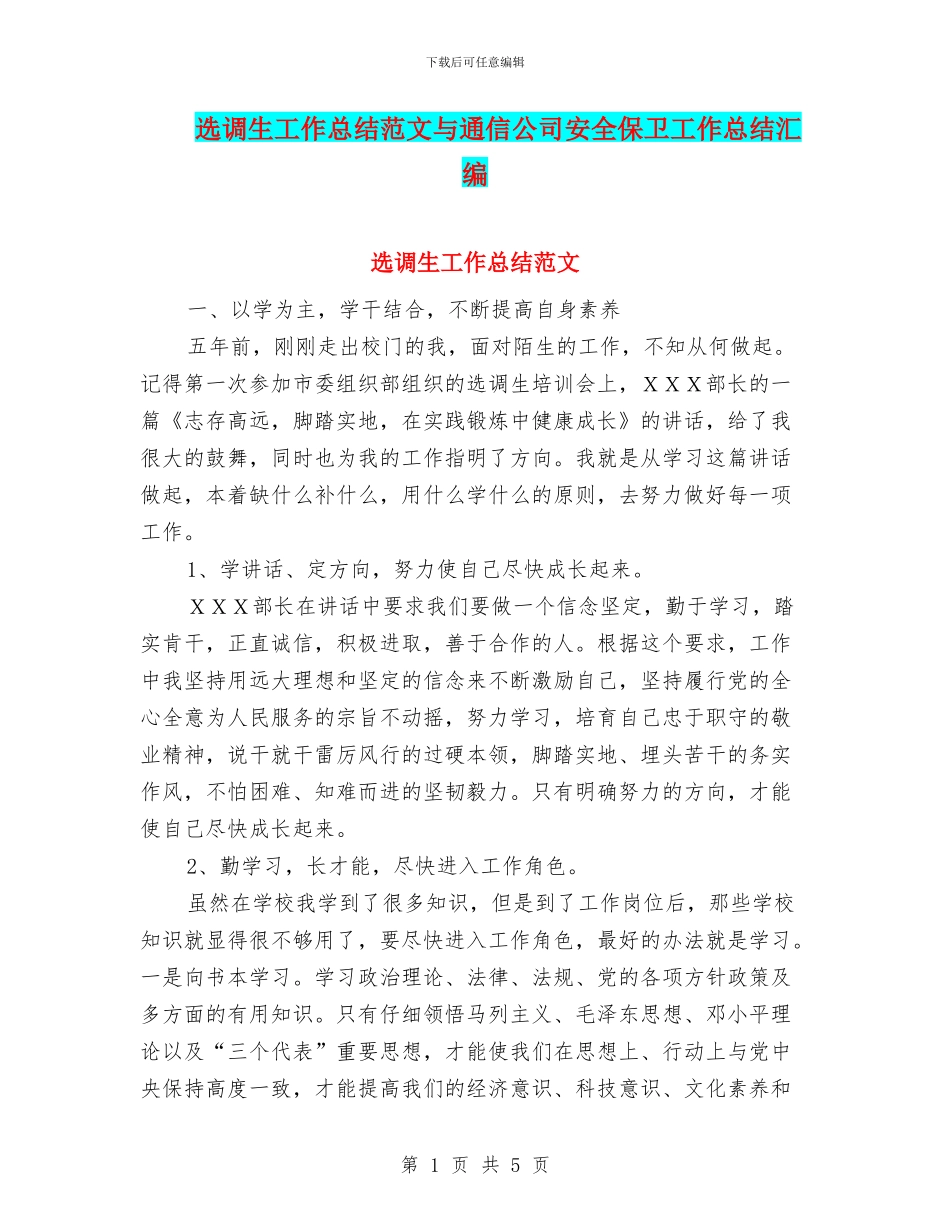 下载后可任意编辑

选调生工作总结范文与通信公司安全保卫工作总结汇编

选调生工作总结范文

一、以学为主，学干结合，不断提高自身素养

五年前，刚刚走出校门的我，面对陌生的工作，不知从何做起。记得第一次参加市委组织部组织的选调生培训会上，ＸＸＸ部长的一篇《志存高远，脚踏实地，在实践锻炼中健康成长》的讲话，给了我很大的鼓舞，同时也为我的工作指明了方向。我就是从学习这篇讲话做起，本着缺什么补什么，用什么学什么的原则，去努力做好每一项工作。

1、学讲话、定方向，努力使自己尽快成长起来。

ＸＸＸ部长在讲话中要求我们要做一个信念坚定，勤于学习，踏实肯干，正直诚信，积极进取，善于合作的人。根据这个要求，工作中我坚持用远大理想和坚定的信念来不断激励自己，坚持履行党的全心全意为人民服务的宗旨不动摇，努力学习，培育自己忠于职守的敬业精神，说干就干雷厉风行的过硬本领，脚踏实地、埋头苦干的务实作风，不怕困难、知难而进的坚韧毅力。只有明确努力的方向，才能使自己尽快成长起来。

2、勤学习，长才能，尽快进入工作角色。

虽然在学校我学到了很多知识，但是到了工作岗位后，那些学校知识就显得很不够用了，要尽快进入工作角色，最好的办法就是学习。一是向书本学习。学习政治理论、法律、法规、党的各项方针政策及多方面的有用知识。只有仔细领悟马列主义、毛泽东思想、邓小平理论以及“三个代表”重要思想，才能使我们在思想上、行动上与党中央保持高度一致，才能提高我们的经济意识、科技意识、文化素养和

第 1 页 共 5 页